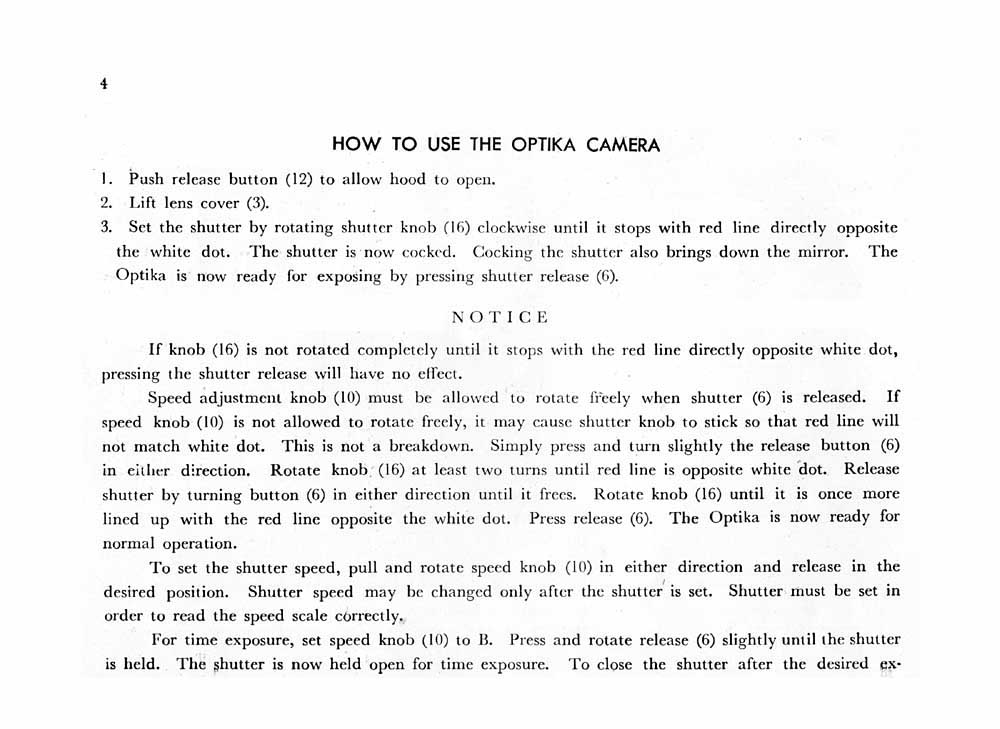 4

HOW TO USE THE OPTIKA CAMERA

1. Push release button (12) to allow hood to open.
2. Lift lens cover (3).
3. Set the shutter by rotating shutter knob (16) clockwise until it stops with red line directly opposite the white dot. The shutter is now cocked. Cocking the shutter also brings down the mirror. The Optika is now ready for exposing by pressing shutter release (6).

NOTICE

If knob (16) is not rotated completely until it stops with the red line directly opposite white dot, pressing the shutter release will have no effect.

Speed adjustment knob (10) must be allowed to rotate freely when shutter (6) is released. If speed knob (10) is not allowed to rotate freely, it may cause shutter knob to stick so that red line will not match white dot. This is not a breakdown. Simply press and turn slightly the release button (6) in either direction. Rotate knob (16) at least two turns until red line is opposite white dot. Release shutter by turning button (6) in either direction until it frees. Rotate knob (16) until it is once more lined up with the red line opposite the white dot. Press release (6). The Optika is now ready for normal operation.

To set the shutter speed, pull and rotate speed knob (10) in either direction and release in the desired position. Shutter speed may be changed only after the shutter is set. Shutter must be set in order to read the speed scale correctly.

For time exposure, set speed knob (10) to B. Press and rotate release (6) slightly until the shutter is held. The shutter is now held open for time exposure. To close the shutter after the desired ex-